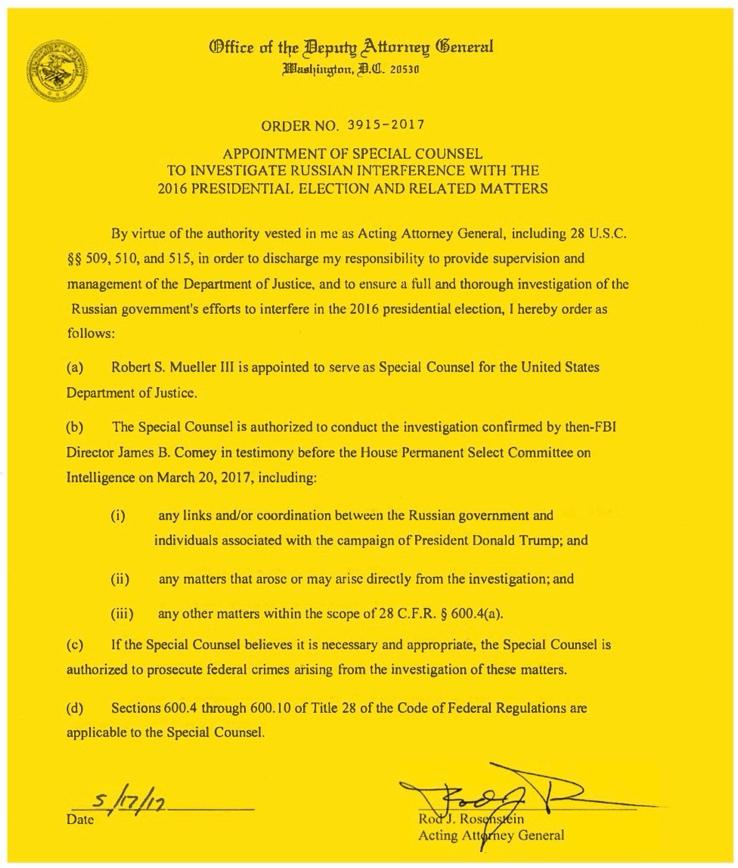 Office of the Deputy Attorney General
Washington, D.C. 20530

ORDER NO. 3915-2017

APPOINTMENT OF SPECIAL COUNSEL TO INVESTIGATE RUSSIAN INTERFERENCE WITH THE 2016 PRESIDENTIAL ELECTION AND RELATED MATTERS

By virtue of the authority vested in me as Acting Attorney General, including 28 U.S.C. §§ 509, 510, and 515, in order to discharge my responsibility to provide supervision and management of the Department of Justice, and to ensure a full and thorough investigation of the Russian government's efforts to interfere in the 2016 presidential election, I hereby order as follows:

(a) Robert S. Mueller III is appointed to serve as Special Counsel for the United States Department of Justice.

(b) The Special Counsel is authorized to conduct the investigation confirmed by then-FBI Director James B. Comey in testimony before the House Permanent Select Committee on Intelligence on March 20, 2017, including:

(i) any links and/or coordination between the Russian government and individuals associated with the campaign of President Donald Trump; and

(ii) any matters that arose or may arise directly from the investigation; and

(iii) any other matters within the scope of 28 C.F.R. § 600.4(a).

(c) If the Special Counsel believes it is necessary and appropriate, the Special Counsel is authorized to prosecute federal crimes arising from the investigation of these matters.

(d) Sections 600.4 through 600.10 of Title 28 of the Code of Federal Regulations are applicable to the Special Counsel.

5/17/17
Date

Rod J. Rosenstein
Acting Attorney General